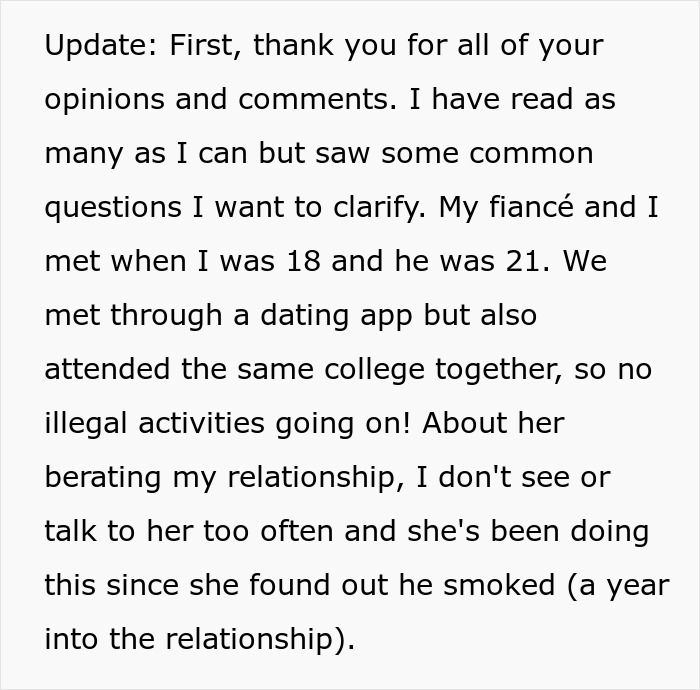 Update: First, thank you for all of your opinions and comments. I have read as many as I can but saw some common questions I want to clarify. My fiancé and I met when I was 18 and he was 21. We met through a dating app but also attended the same college together, so no illegal activities going on! About her berating my relationship, I don't see or talk to her too often and she's been doing this since she found out he smoked (a year into the relationship).